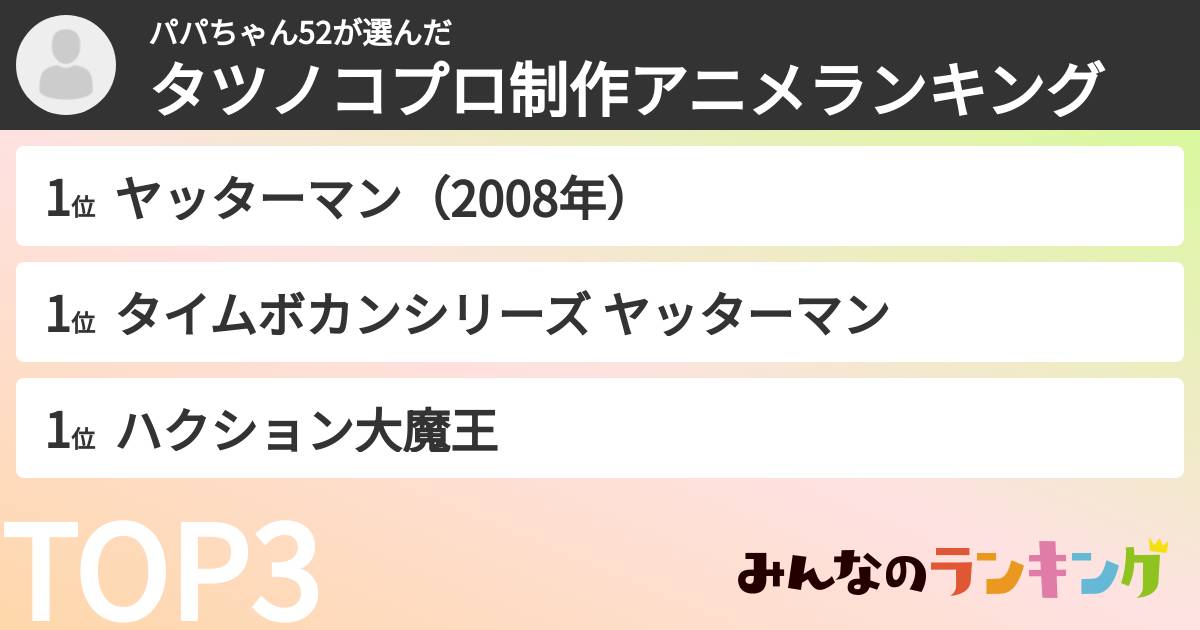 パパちゃん52が選んだ
タツノコプロ制作アニメランキング

1位 ヤッターマン（2008年）

1位 タイムボカンシリーズ ヤッターマン

1位 ハクション大魔王

TOP3

みんなのランキング